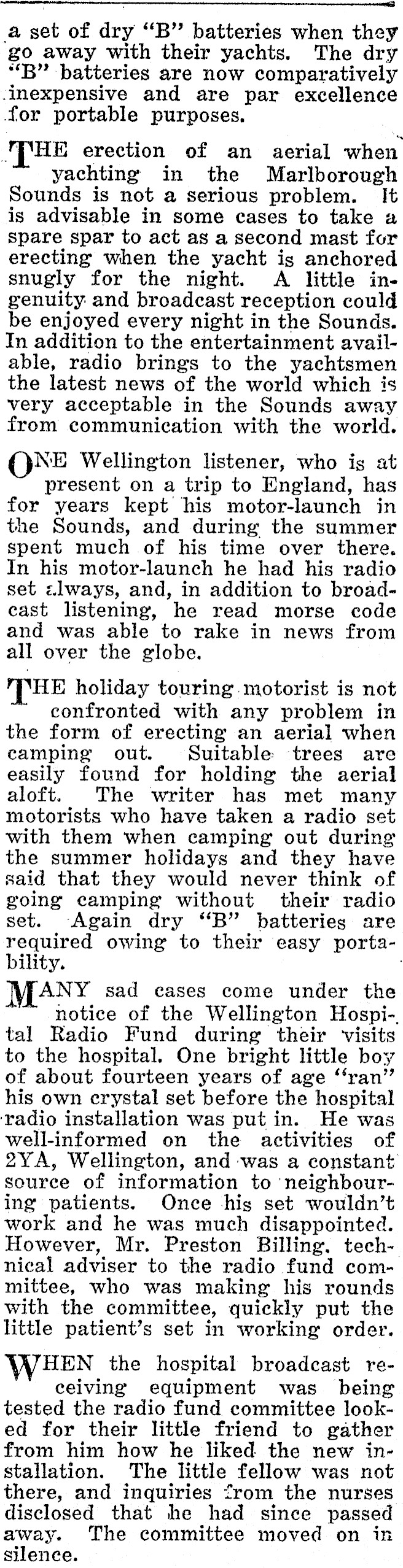 a set of dry "B" batteries when they go away with their yachts. The dry "B" batteries are now comparatively inexpensive and are par excellence for portable purposes.

THE erection of an aerial when yachting in the Marlborough Sounds is not a serious problem. It is advisable in some cases to take a spare spar to act as a second mast for erecting when the yacht is anchored snugly for the night. A little ingenuity and broadcast reception could be enjoyed every night in the Sounds. In addition to the entertainment available, radio brings to the yachtsmen the latest news of the world which is very acceptable in the Sounds away from communication with the world.

ONE Wellington listener, who is at present on a trip to England, has for years kept his motor-launch in the Sounds, and during the summer spent much of his time over there. In his motor-launch he had his radio set always, and, in addition to broadcast listening, he read morse code and was able to rake in news from all over the globe.

THE holiday touring motorist is not confronted with any problem in the form of erecting an aerial when camping out. Suitable trees are easily found for holding the aerial aloft. The writer has met many motorists who have taken a radio set with them when camping out during the summer holidays and they have said that they would never think of going camping without their radio set. Again dry "B" batteries are required owing to their easy portability.

MANY sad cases come under the notice of the Wellington Hospital Radio Fund during their visits to the hospital. One bright little boy of about fourteen years of age "ran" his own crystal set before the hospital radio installation was put in. He was well-informed on the activities of 2YA, Wellington, and was a constant source of information to neighbouring patients. Once his set wouldn't work and he was much disappointed. However, Mr. Preston Billing, technical adviser to the radio fund committee, who was making his rounds with the committee, quickly put the little patient's set in working order.

WHEN the hospital broadcast receiving equipment was being tested the radio fund committee looked for their little friend to gather from him how he liked the new installation. The little fellow was not there, and inquiries from the nurses disclosed that he had since passed away. The committee moved on in silence.